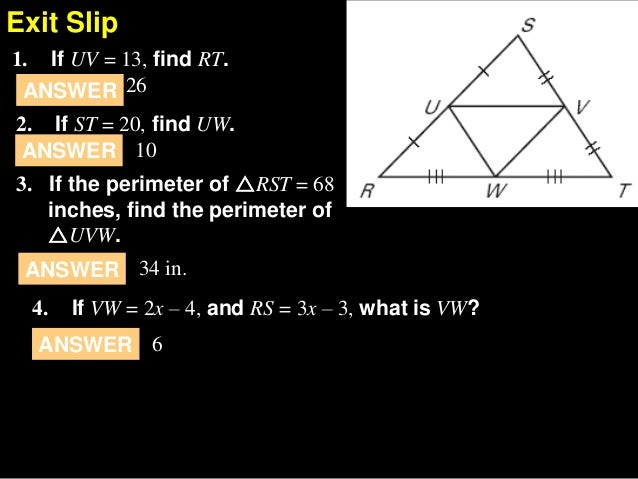 Exit Slip

1. If $UV = 13$, find $RT$.

ANSWER 26

2. If $ST = 20$, find $UW$.

ANSWER 10

3. If the perimeter of $\triangle RST = 68$ inches, find the perimeter of $\triangle UVW$.

ANSWER 34 in.

4. If $VW = 2x - 4$, and $RS = 3x - 3$, what is $VW$?

ANSWER 6

S
U
V
R
W
T